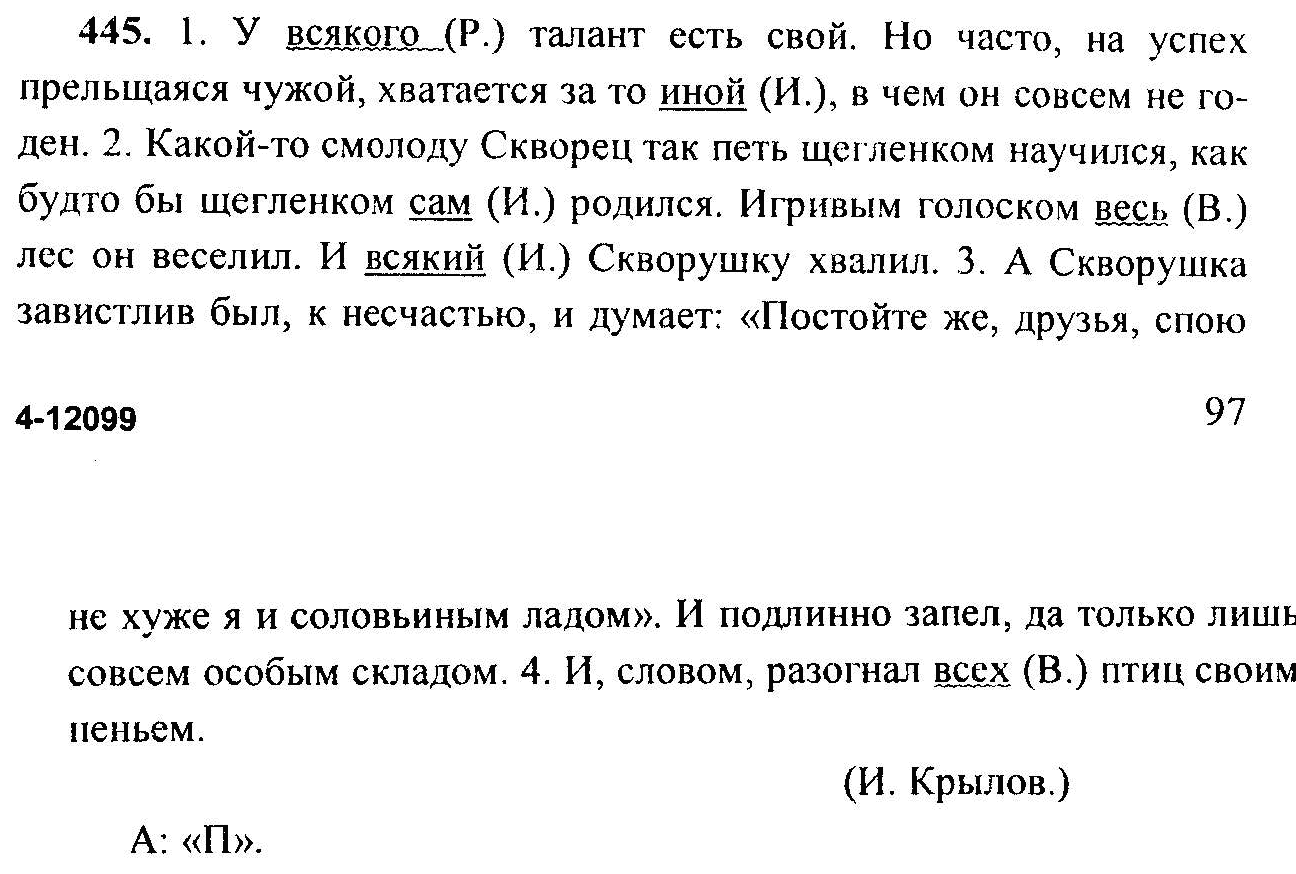 **445.** 1. У всякого (Р.) талант есть свой. Но часто, на успех прельщаяся чужой, хватается за то иной (И.), в чем он совсем не годен. 2. Какой-то смолоду Скворец так петь щегленком научился, как будто бы щегленком сам (И.) родился. Игривым голоском весь (В.) лес он веселил. И всякий (И.) Скворушку хвалил. 3. А Скворушка завистлив был, к несчастью, и думает: «Постойте же, друзья, спою

4-12099

97

не хуже я и соловьиным ладом». И подлинно запел, да только лишь совсем особым складом. 4. И, словом, разогнал всех (В.) птиц своим пеньем.

(И. Крылов.)

А: «П».